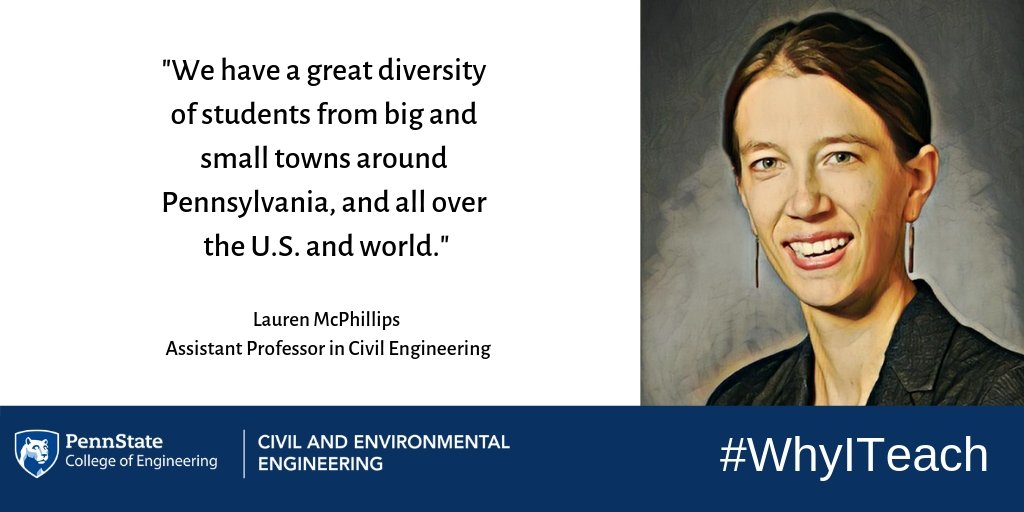 "We have a great diversity of students from big and small towns around Pennsylvania, and all over the U.S. and world."

Lauren McPhillips
Assistant Professor in Civil Engineering

PennState
College of Engineering

CIVIL AND ENVIRONMENTAL ENGINEERING

#WhyITeach